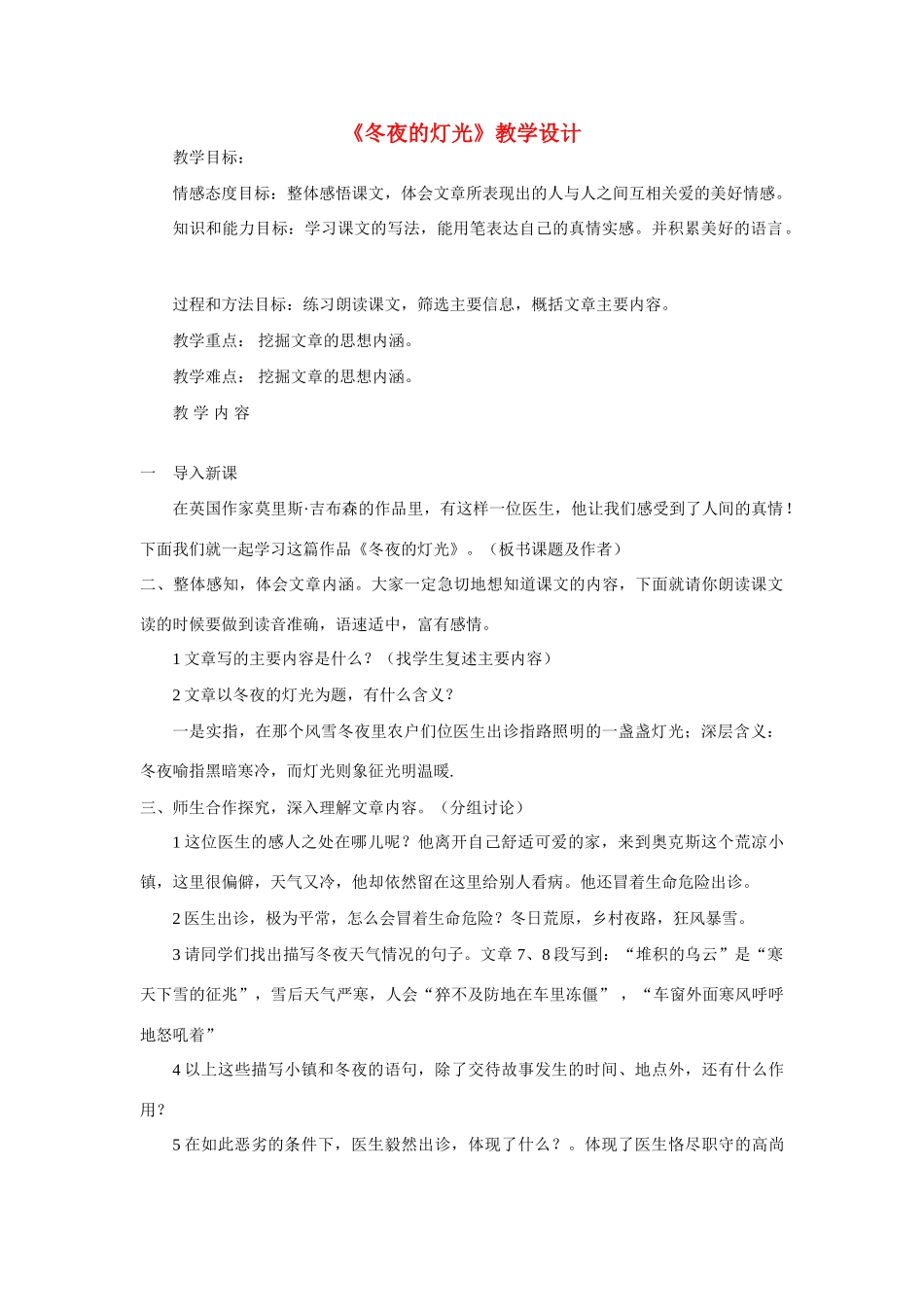 《冬夜的灯光》教学设计

教学目标：

情感态度目标：整体感悟课文，体会文章所表现出的人与人之间互相关爱的美好情感。

知识和能力目标：学习课文的写法，能用笔表达自己的真情实感。并积累美好的语言。

过程和方法目标：练习朗读课文，筛选主要信息，概括文章主要内容。

教学重点： 挖掘文章的思想内涵。

教学难点： 挖掘文章的思想内涵。

教 学 内 容

一 导入新课

在英国作家莫里斯·吉布森的作品里，有这样一位医生，他让我们感受到了人间的真情！下面我们就一起学习这篇作品《冬夜的灯光》。（板书课题及作者）

二、整体感知，体会文章内涵。大家一定急切地想知道课文的内容，下面就请你朗读课文读的时候要做到读音准确，语速适中，富有感情。

1 文章写的主要内容是什么？（找学生复述主要内容）

2 文章以冬夜的灯光为题，有什么含义？

一是实指，在那个风雪冬夜里农户们位医生出诊指路照明的一盏盏灯光；深层含义：冬夜喻指黑暗寒冷，而灯光则象征光明温暖.

三、师生合作探究，深入理解文章内容。（分组讨论）

1 这位医生的感人之处在哪儿呢？他离开自己舒适可爱的家，来到奥克斯这个荒凉小镇，这里很偏僻，天气又冷，他却依然留在这里给别人看病。他还冒着生命危险出诊。

2 医生出诊，极为平常，怎么会冒着生命危险？冬日荒原，乡村夜路，狂风暴雪。

3 请同学们找出描写冬夜天气情况的句子。文章 7、8 段写到：“堆积的乌云”是“寒天下雪的征兆”，雪后天气严寒，人会“猝不及防地在车里冻僵”，“车窗外面寒风呼呼地怒吼着”

4 以上这些描写小镇和冬夜的语句，除了交待故事发生的时间、地点外，还有什么作用？

5 在如此恶劣的条件下，医生毅然出诊，体现了什么？。体现了医生恪尽职守的高尚